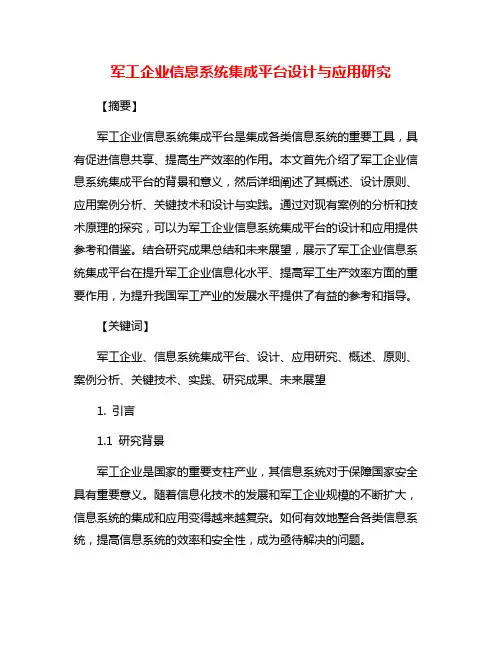 军工企业信息系统集成平台设计与应用研究

【摘要】

军工企业信息系统集成平台是集成各类信息系统的重要工具，具有促进信息共享、提高生产效率的作用。本文首先介绍了军工企业信息系统集成平台的背景和意义，然后详细阐述了其概述、设计原则、应用案例分析、关键技术和设计与实践。通过对现有案例的分析和技术原理的探究，可以为军工企业信息系统集成平台的设计和应用提供参考和借鉴。结合研究成果总结和未来展望，展示了军工企业信息系统集成平台在提升军工企业信息化水平、提高军工生产效率方面的重要作用，为提升我国军工产业的发展水平提供了有益的参考和指导。

【关键词】

军工企业、信息系统集成平台、设计、应用研究、概述、原则、案例分析、关键技术、实践、研究成果、未来展望

1. 引言

1.1 研究背景

军工企业是国家的重要支柱产业，其信息系统对于保障国家安全具有重要意义。随着信息化技术的发展和军工企业规模的不断扩大，信息系统的集成和应用变得越来越复杂。如何有效地整合各类信息系统，提高信息系统的效率和安全性，成为亟待解决的问题。